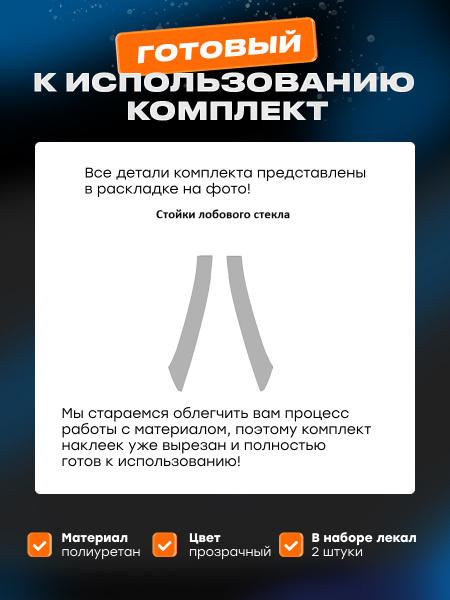 ГОТОВЫЙ
К ИСПОЛЬЗОВАНИЮ
КОМПЛЕКТ

Все детали комплекта представлены в раскладке на фото!

Стойки лобового стекла

Мы стараемся облегчить вам процесс работы с материалом, поэтому комплект наклеек уже вырезан и полностью готов к использованию!

☑ Материал
полиуретан

☑ Цвет
прозрачный

☑ В наборе лекал
2 штуки